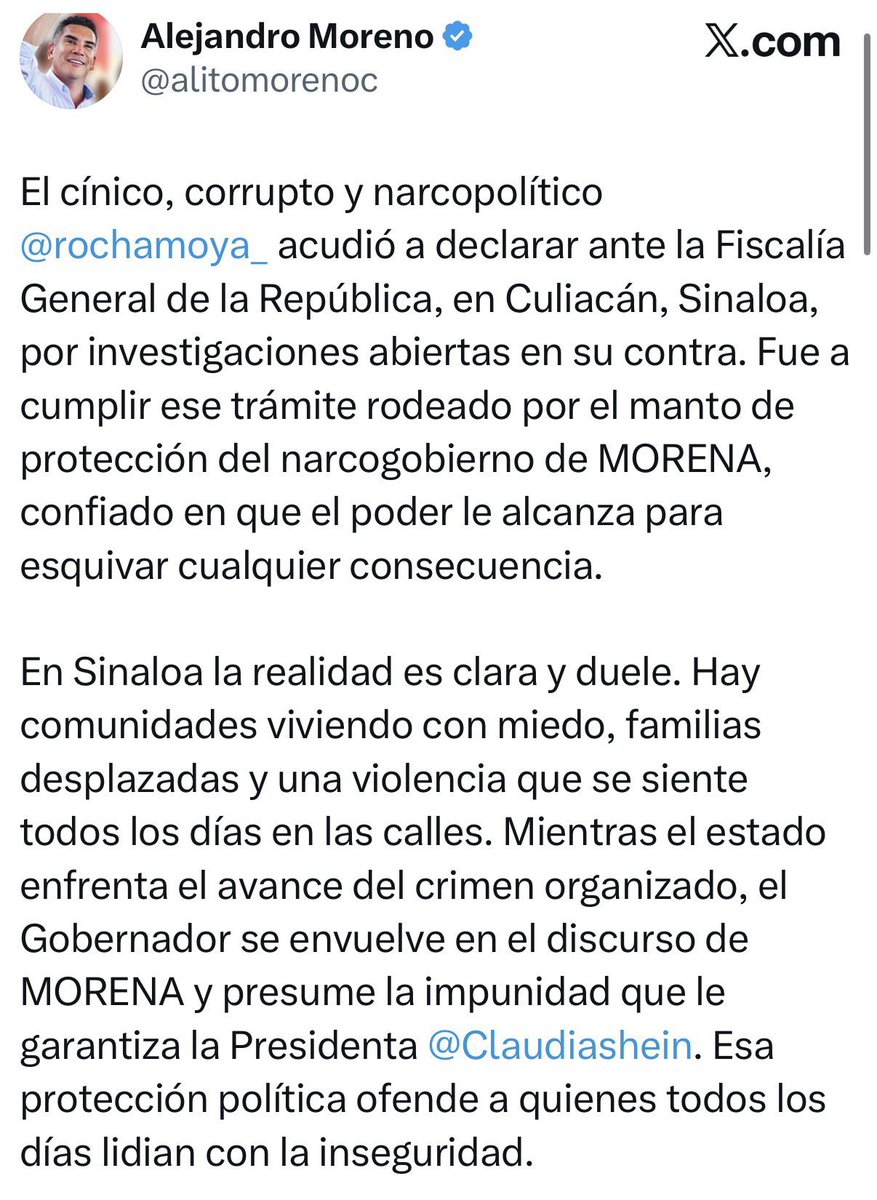 Alejandro Moreno
@alitomorenoc

X.com

El cínico, corrupto y narcopolítico @rochamoya_ acudió a declarar ante la Fiscalía General de la República, en Culiacán, Sinaloa, por investigaciones abiertas en su contra. Fue a cumplir ese trámite rodeado por el manto de protección del narcogobierno de MORENA, confiado en que el poder le alcanza para esquivar cualquier consecuencia.

En Sinaloa la realidad es clara y duele. Hay comunidades viviendo con miedo, familias desplazadas y una violencia que se siente todos los días en las calles. Mientras el estado enfrenta el avance del crimen organizado, el Gobernador se envuelve en el discurso de MORENA y presume la impunidad que le garantiza la Presidenta @Claudiashein. Esa protección política ofende a quienes todos los días lidian con la inseguridad.